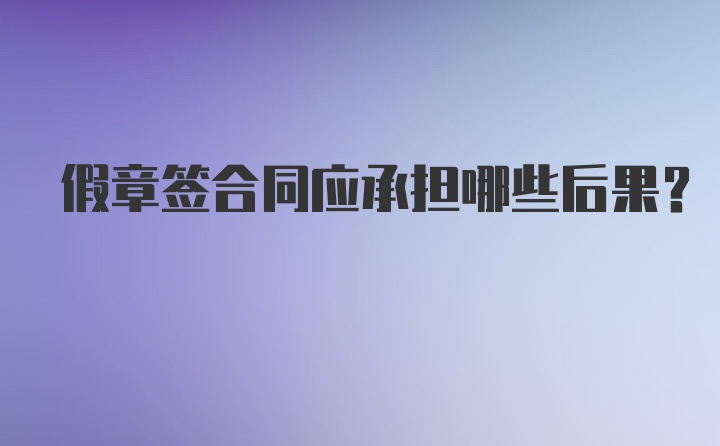 假章签合同应承担哪些后果?